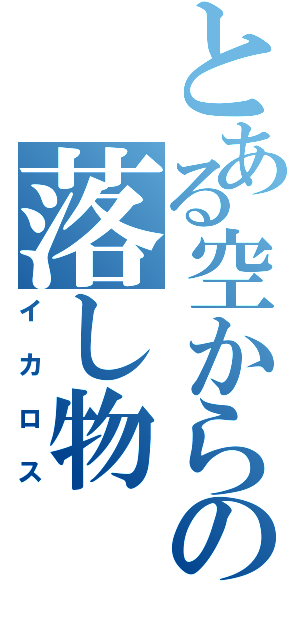 とある空からの落し物
イカロス